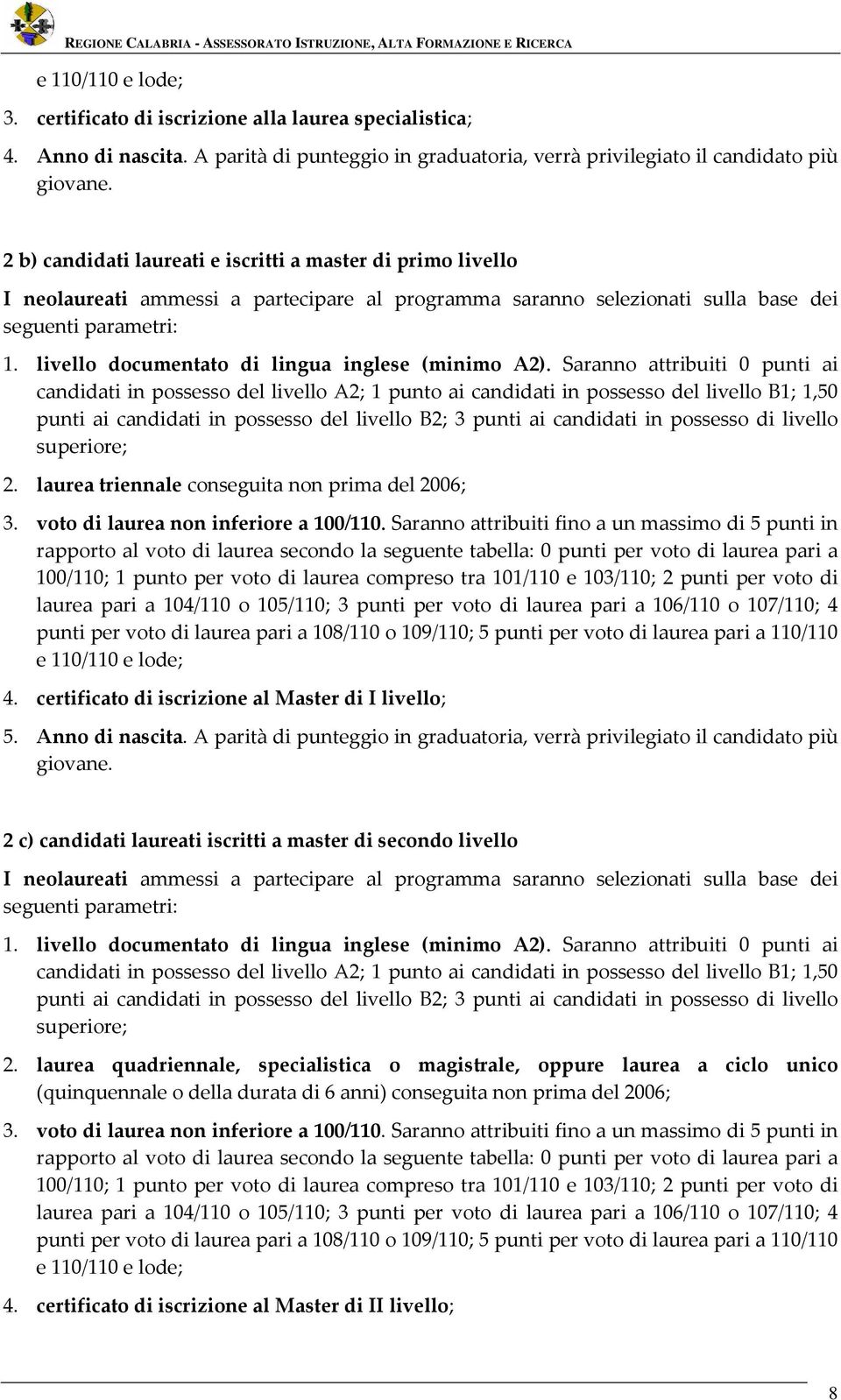 REGIONE CALABRIA - ASSESSORATO ISTRUZIONE, ALTA FORMAZIONE E RICERCA

e 110/110 e lode;

3. certificato di iscrizione alla laurea specialistica;

4. Anno di nascita. A parità di punteggio in graduatoria, verrà privilegiato il candidato più giovane.

2 b) candidati laureati e iscritti a master di primo livello

I neolaureati ammessi a partecipare al programma saranno selezionati sulla base dei seguenti parametri:

1. livello documentato di lingua inglese (minimo A2). Saranno attribuiti 0 punti ai candidati in possesso del livello A2; 1 punto ai candidati in possesso del livello B1; 1,50 punti ai candidati in possesso del livello B2; 3 punti ai candidati in possesso di livello superiore;

2. laurea triennale conseguita non prima del 2006;

3. voto di laurea non inferiore a 100/110. Saranno attribuiti fino a un massimo di 5 punti in rapporto al voto di laurea secondo la seguente tabella: 0 punti per voto di laurea pari a 100/110; 1 punto per voto di laurea compreso tra 101/110 e 103/110; 2 punti per voto di laurea pari a 104/110 o 105/110; 3 punti per voto di laurea pari a 106/110 o 107/110; 4 punti per voto di laurea pari a 108/110 o 109/110; 5 punti per voto di laurea pari a 110/110 e 110/110 e lode;

4. certificato di iscrizione al Master di I livello;

5. Anno di nascita. A parità di punteggio in graduatoria, verrà privilegiato il candidato più giovane.

2 c) candidati laureati iscritti a master di secondo livello

I neolaureati ammessi a partecipare al programma saranno selezionati sulla base dei seguenti parametri:

1. livello documentato di lingua inglese (minimo A2). Saranno attribuiti 0 punti ai candidati in possesso del livello A2; 1 punto ai candidati in possesso del livello B1; 1,50 punti ai candidati in possesso del livello B2; 3 punti ai candidati in possesso di livello superiore;

2. laurea quadriennale, specialistica o magistrale, oppure laurea a ciclo unico (quinquennale o della durata di 6 anni) conseguita non prima del 2006;

3. voto di laurea non inferiore a 100/110. Saranno attribuiti fino a un massimo di 5 punti in rapporto al voto di laurea secondo la seguente tabella: 0 punti per voto di laurea pari a 100/110; 1 punto per voto di laurea compreso tra 101/110 e 103/110; 2 punti per voto di laurea pari a 104/110 o 105/110; 3 punti per voto di laurea pari a 106/110 o 107/110; 4 punti per voto di laurea pari a 108/110 o 109/110; 5 punti per voto di laurea pari a 110/110 e 110/110 e lode;

4. certificato di iscrizione al Master di II livello;

8